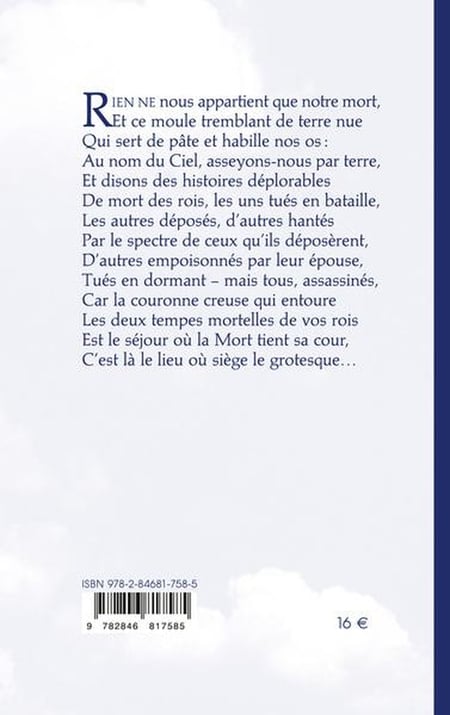 RIEN NE nous appartient que notre mort,
Et ce moule tremblant de terre nue
Qui sert de pâte et habille nos os :
Au nom du Ciel, asseyons-nous par terre,
Et disons des histoires déplorables
De mort des rois, les uns tués en bataille,
Les autres déposés, d'autres hantés
Par le spectre de ceux qu'ils déposèrent,
D'autres empoisonnés par leur épouse,
Tués en dormant – mais tous, assassinés,
Car la couronne creuse qui entoure
Les deux tempes mortelles de vos rois
Est le séjour où la Mort tient sa cour,
C'est là le lieu où siège le grotesque…

ISBN 978-2-84681-758-5

9 782846 817585

16 €